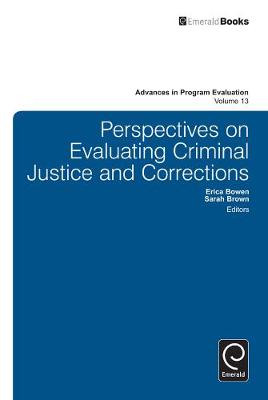 EmeraldBooks

Advances in Program Evaluation
Volume 13

Perspectives on Evaluating Criminal Justice and Corrections

Erica Bowen
Sarah Brown
Editors

Emerald